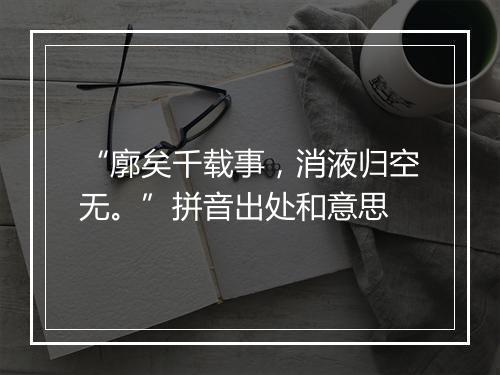 “廓矣千载事，消液归空无。”拼音出处和意思